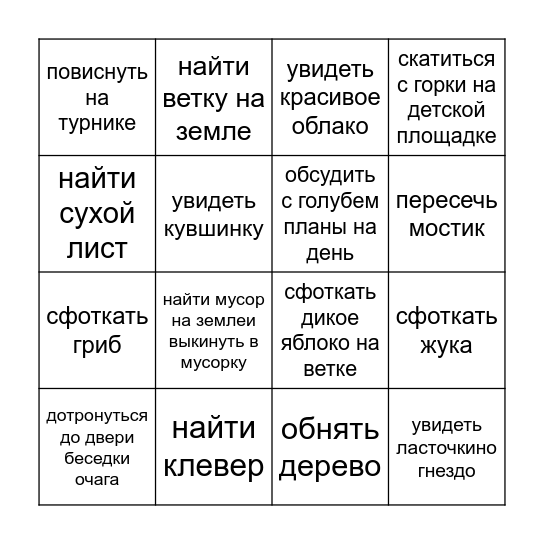 | | | | |
|---|---|---|---|
| повиснуть на турнике | найти ветку на земле | увидеть красивое облако | скатиться с горки на детской площадке |
| найти сухой лист | увидеть кувшинку | обсудить с голубем планы на день | пересечь мостик |
| сфоткать гриб | найти мусор на землеи выкинуть в мусорку | сфоткать дикое яблоко на ветке | сфоткать жука |
| дотронуться до двери беседки очага | найти клевер | обнять дерево | увидеть ласточкино гнездо |